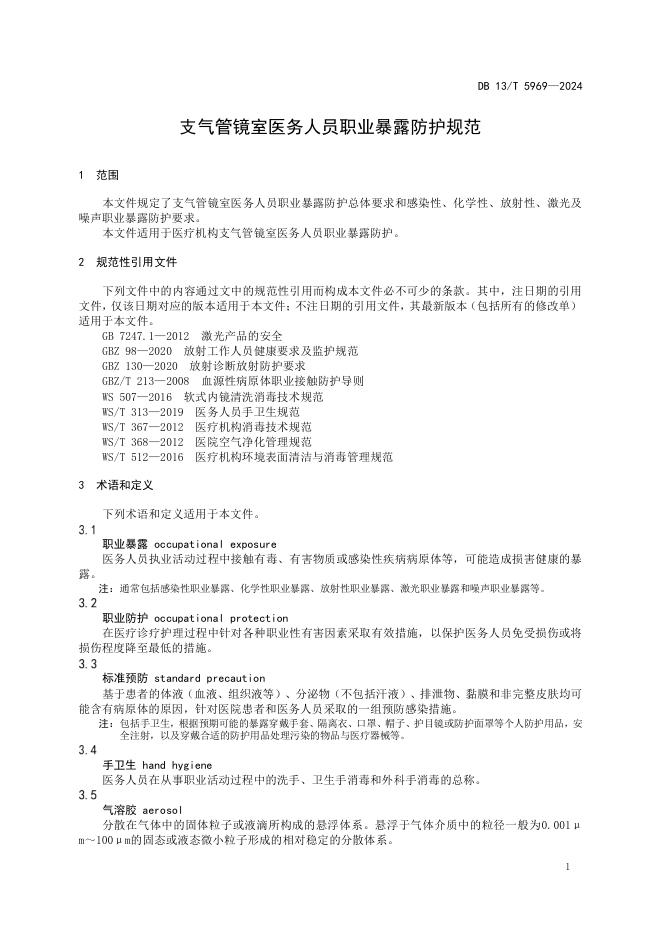 DB 13/T 5969—2024

支气管镜室医务人员职业暴露防护规范

1 范围

本文件规定了支气管镜室医务人员职业暴露防护总体要求和感染性、化学性、放射性、激光及噪声职业暴露防护要求。
本文件适用于医疗机构支气管镜室医务人员职业暴露防护。

2 规范性引用文件

下列文件中的内容通过文中的规范性引用而构成本文件必不可少的条款。其中，注日期的引用文件，仅该日期对应的版本适用于本文件；不注日期的引用文件，其最新版本（包括所有的修改单）适用于本文件。
GB 7247.1—2012 激光产品的安全
GBZ 98—2020 放射工作人员健康要求及监护规范
GBZ 130—2020 放射诊断放射防护要求
GBZ/T 213—2008 血源性病原体职业接触防护导则
WS 507—2016 软式内镜清洗消毒技术规范
WS/T 313—2019 医务人员手卫生规范
WS/T 367—2012 医疗机构消毒技术规范
WS/T 368—2012 医院空气净化管理规范
WS/T 512—2016 医疗机构环境表面清洁与消毒管理规范

3 术语和定义

下列术语和定义适用于本文件。
3.1
职业暴露 occupational exposure
医务人员执业活动过程中接触有毒、有害物质或感染性疾病病原体等，可能造成损害健康的暴露。
注：通常包括感染性职业暴露、化学性职业暴露、放射性职业暴露、激光职业暴露和噪声职业暴露等。
3.2
职业防护 occupational protection
在医疗诊疗护理过程中针对各种职业性有害因素采取有效措施，以保护医务人员免受损伤或将损伤程度降至最低的措施。
3.3
标准预防 standard precaution
基于患者的体液（血液、组织液等）、分泌物（不包括汗液）、排泄物、黏膜和非完整皮肤均可能含有病原体的原因，针对医院患者和医务人员采取的一组预防感染措施。
注：包括手卫生，根据预期可能的暴露穿戴手套、隔离衣、口罩、帽子、护目镜或防护面罩等个人防护用品，安全注射，以及穿戴合适的防护用品处理污染的物品与医疗器械等。
3.4
手卫生 hand hygiene
医务人员在从事职业活动过程中的洗手、卫生手消毒和外科手消毒的总称。
3.5
气溶胶 aerosol
分散在气体中的固体粒子或液滴所构成的悬浮体系。悬浮于气体介质中的粒径一般为0.001μm～100μm的固态或液态微小粒子形成的相对稳定的分散体系。

1